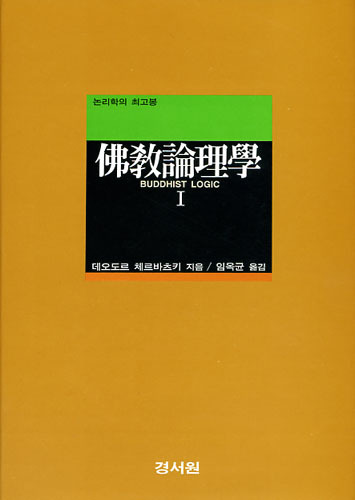 논리학의 최고봉

佛教論理學

BUDDHIST LOGIC

I

데오도르 체르바츠키 지음 / 임옥균 옮김

경서원